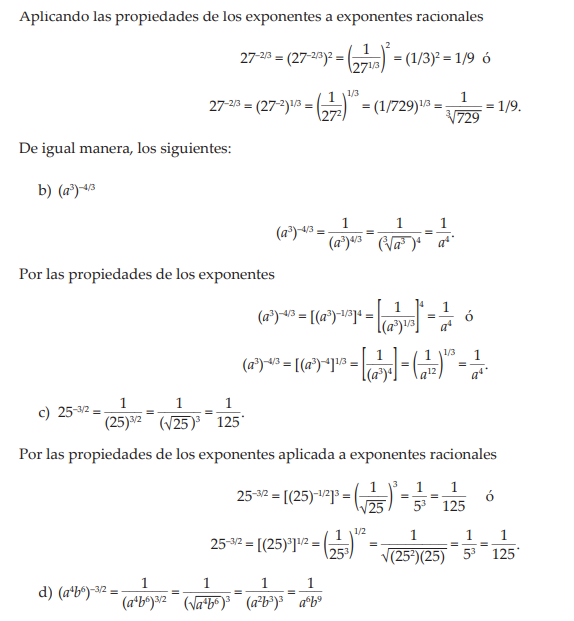 Aplicando las propiedades de los exponentes a exponentes racionales

$27^{-2/3} = (27^{-2/3})^2 = \left(\frac{1}{27^{1/3}}\right)^2 = (1/3)^2 = 1/9$ ó

$27^{-2/3} = (27^{-2})^{1/3} = \left(\frac{1}{27^2}\right)^{1/3} = (1/729)^{1/3} = \frac{1}{\sqrt[3]{729}} = 1/9.$

De igual manera, los siguientes:

b) $(a^3)^{-4/3}$

$(a^3)^{-4/3} = \frac{1}{(a^3)^{4/3}} = \frac{1}{(\sqrt[3]{a^3})^4} = \frac{1}{a^4}.$

Por las propiedades de los exponentes

$(a^3)^{-4/3} = [(a^3)^{-1/3}]^4 = \left[\frac{1}{(a^3)^{1/3}}\right]^4 = \frac{1}{a^4}$ ó

$(a^3)^{-4/3} = [(a^3)^{-4}]^{1/3} = \left[\frac{1}{(a^3)^4}\right] = \left(\frac{1}{a^{12}}\right)^{1/3} = \frac{1}{a^4}.$

c) $25^{-3/2} = \frac{1}{(25)^{3/2}} = \frac{1}{(\sqrt{25})^3} = \frac{1}{125}.$

Por las propiedades de los exponentes aplicada a exponentes racionales

$25^{-3/2} = [(25)^{-1/2}]^3 = \left(\frac{1}{\sqrt{25}}\right)^3 = \frac{1}{5^3} = \frac{1}{125}$ ó

$25^{-3/2} = [(25)^3]^{1/2} = \left(\frac{1}{25^3}\right)^{1/2} = \frac{1}{\sqrt{(25^2)(25)}} = \frac{1}{5^3} = \frac{1}{125}.$

d) $(a^4b^6)^{-3/2} = \frac{1}{(a^4b^6)^{3/2}} = \frac{1}{(\sqrt{a^4b^6})^3} = \frac{1}{(a^2b^3)^3} = \frac{1}{a^6b^9}$